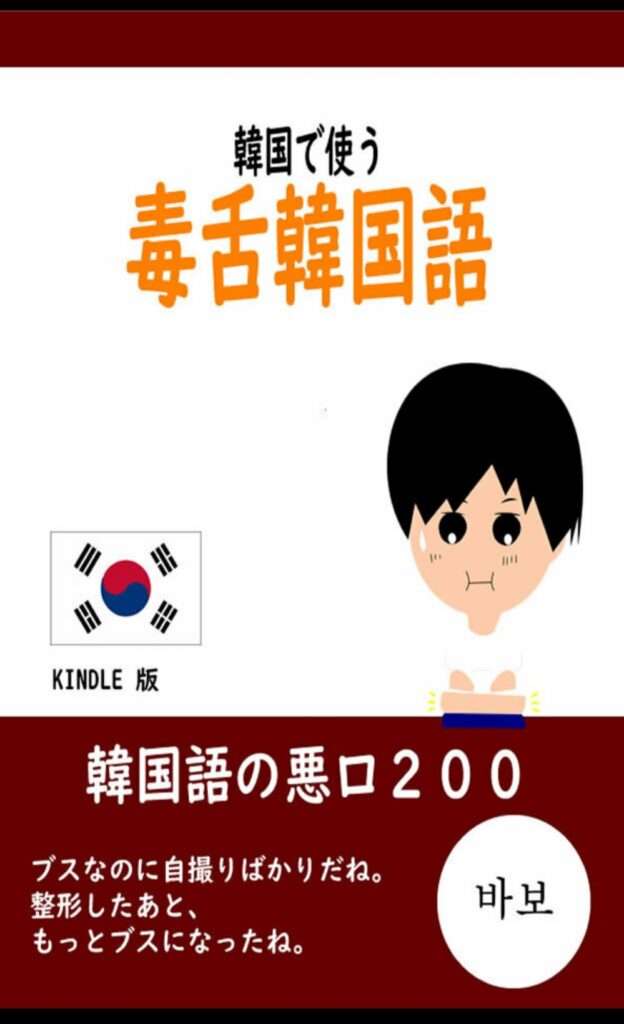 韓国で使う
毒舌韓国語

KINDLE 版

韓国語の悪口２００

ブスなのに自撮りばかりだね。
整形したあと、
もっとブスになったね。

바보